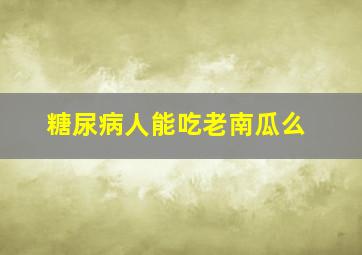 糖尿病人能吃老南瓜么